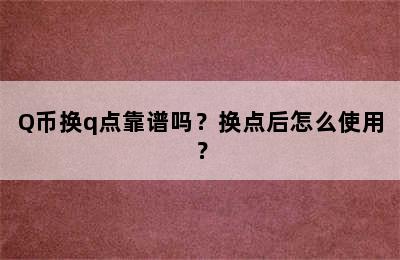 Q币换q点靠谱吗？换点后怎么使用？